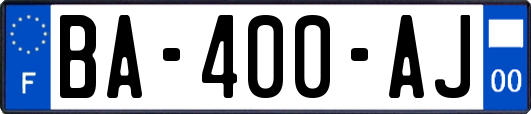 F
BA-400-AJ
00